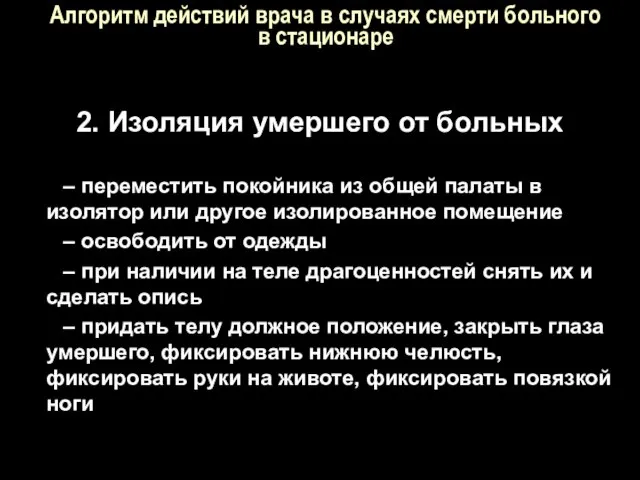 Алгоритм действий врача в случаях смерти больного в стационаре

2. Изоляция умершего от больных

– переместить покойника из общей палаты в изолятор или другое изолированное помещение

– освободить от одежды

– при наличии на теле драгоценностей снять их и сделать опись

– придать телу должное положение, закрыть глаза умершего, фиксировать нижнюю челюсть, фиксировать руки на животе, фиксировать повязкой ноги